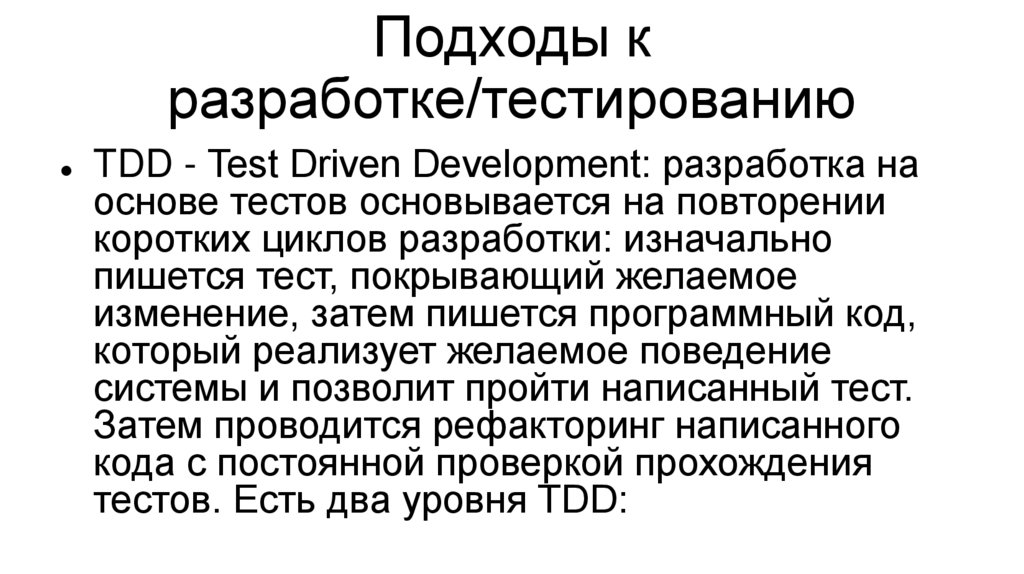 Подходы к разработке/тестированию

• TDD - Test Driven Development: разработка на основе тестов основывается на повторении коротких циклов разработки: изначально пишется тест, покрывающий желаемое изменение, затем пишется программный код, который реализует желаемое поведение системы и позволит пройти написанный тест. Затем проводится рефакторинг написанного кода с постоянной проверкой прохождения тестов. Есть два уровня TDD: